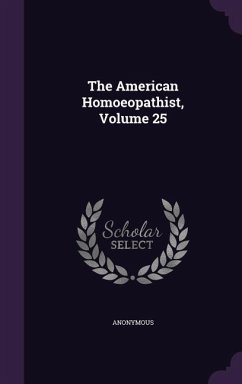 The American Homoeopathist, Volume 25

Scholar SELECT

ANONYMOUS